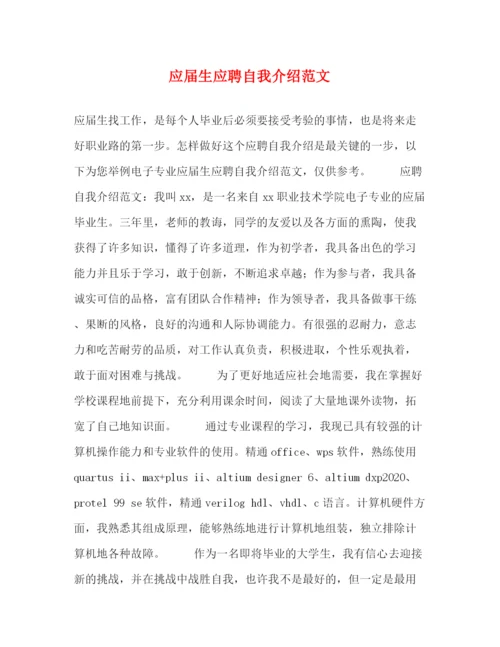 应届生应聘自我介绍范文

应届生找工作，是每个人毕业后必须要接受考验的事情，也是将来走好职业路的第一步。怎样做好这个应聘自我介绍是最关键的一步，以下为您举例电子专业应届生应聘自我介绍范文，仅供参考。 应聘自我介绍范文：我叫xx，是一名来自xx职业技术学院电子专业的应届毕业生。三年里，老师的教诲，同学的友爱以及各方面的熏陶，使我获得了许多知识，懂得了许多道理，作为初学者，我具备出色的学习能力并且乐于学习，敢于创新，不断追求卓越；作为参与者，我具备诚实可信的品格，富有团队合作精神；作为领导者，我具备做事干练、果断的风格，良好的沟通和人际协调能力。有很强的忍耐力，意志力和吃苦耐劳的品质，对工作认真负责，积极进取，个性乐观执着，敢于面对困难与挑战。 为了更好地适应社会地需要，我在掌握好学校课程地前提下，充分利用课余时间，阅读了大量地课外读物，拓宽了自己地知识面。 通过专业课程的学习，我现已具有较强的计算机操作能力和专业软件的使用。精通office、wps软件，熟练使用quartus ii、max+plus ii、altium designer 6、altium dxp2020、protel 99 se软件，精通verilog hdl、vhdl、c语言。计算机硬件方面，我熟悉其组成原理，能够熟练地进行计算机地组装，独立排除计算机地各种故障。 作为一名即将毕业的大学生，我有信心去迎接新的挑战，并在挑战中战胜自我，也许我不是最好的，但一定是最用